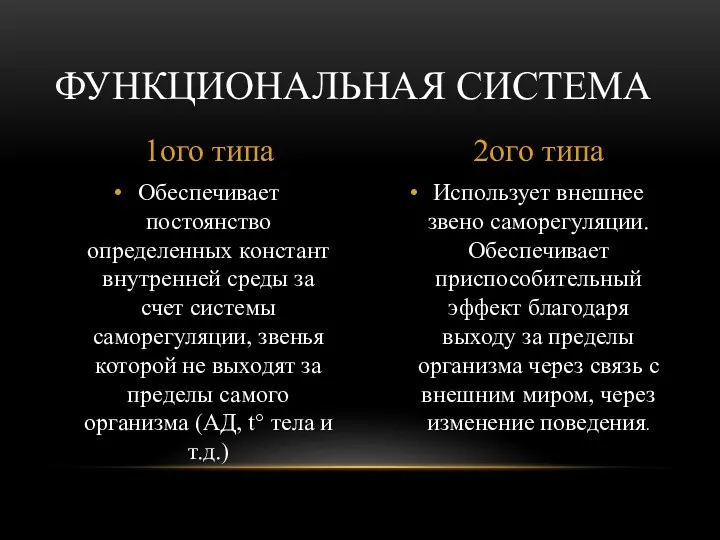 ФУНКЦИОНАЛЬНАЯ СИСТЕМА

1ого типа

• Обеспечивает постоянство определенных констант внутренней среды за счет системы саморегуляции, звенья которой не выходят за пределы самого организма (АД, t° тела и т.д.)

2ого типа

• Использует внешнее звено саморегуляции. Обеспечивает приспособительный эффект благодаря выходу за пределы организма через связь с внешним миром, через изменение поведения.